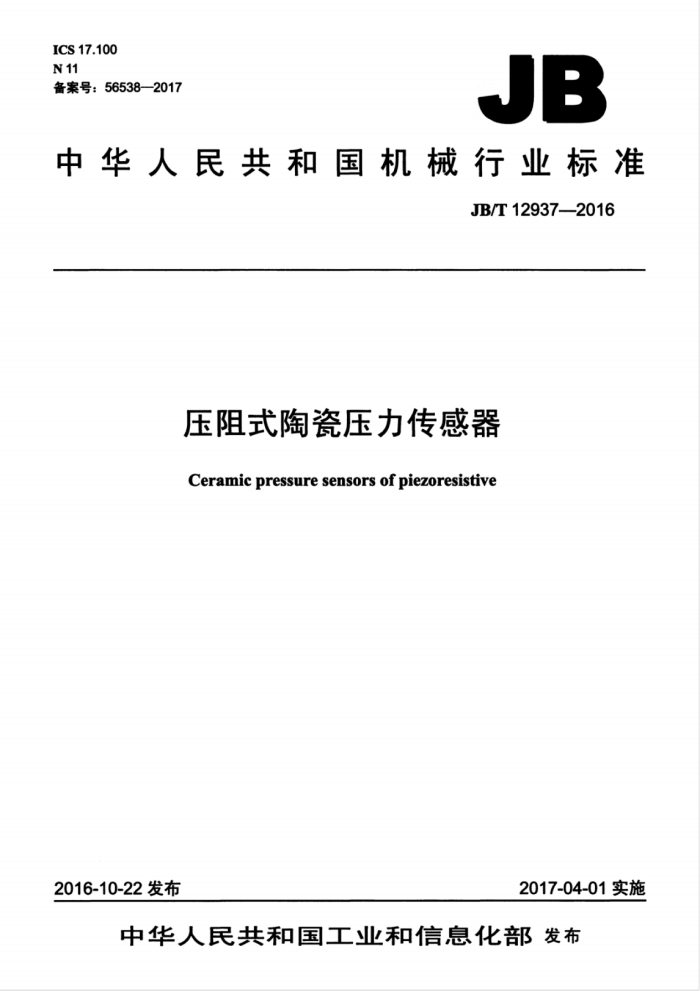 ICS 17.100
N 11
备案号：56538—2017

JB

中华人民共和国机械行业标准

JB/T 12937—2016

压阻式陶瓷压力传感器

Ceramic pressure sensors of piezoresistive

2016-10-22 发布

2017-04-01 实施

中华人民共和国工业和信息化部 发布